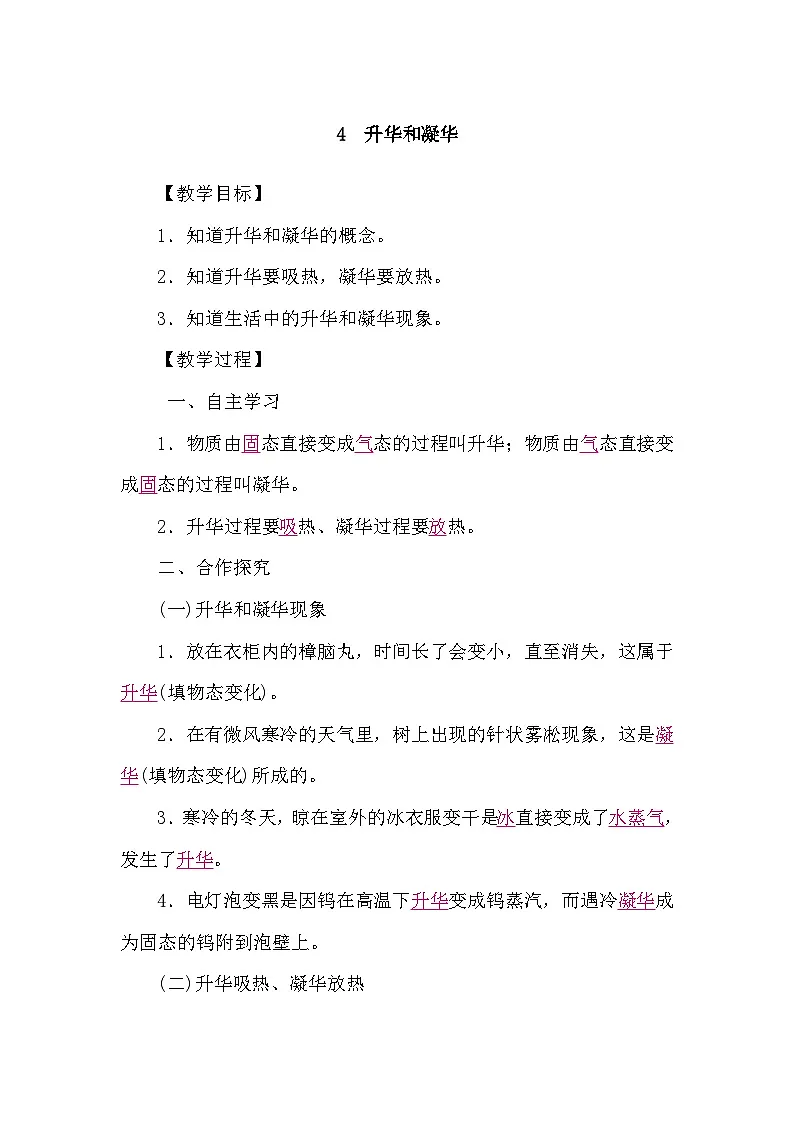 4　升华和凝华

【教学目标】

1．知道升华和凝华的概念。

2．知道升华要吸热，凝华要放热。

3．知道生活中的升华和凝华现象。

【教学过程】

一、自主学习

1．物质由固态直接变成气态的过程叫升华；物质由气态直接变成固态的过程叫凝华。

2．升华过程要吸热、凝华过程要放热。

二、合作探究

(一)升华和凝华现象

1．放在衣柜内的樟脑丸，时间长了会变小，直至消失，这属于升华(填物态变化)。

2．在有微风寒冷的天气里，树上出现的针状雾凇现象，这是凝华(填物态变化)所成的。

3．寒冷的冬天，晾在室外的冰衣服变干是冰直接变成了水蒸气，发生了升华。

4．电灯泡变黑是因钨在高温下升华变成钨蒸汽，而遇冷凝华成为固态的钨附到泡壁上。

(二)升华吸热、凝华放热